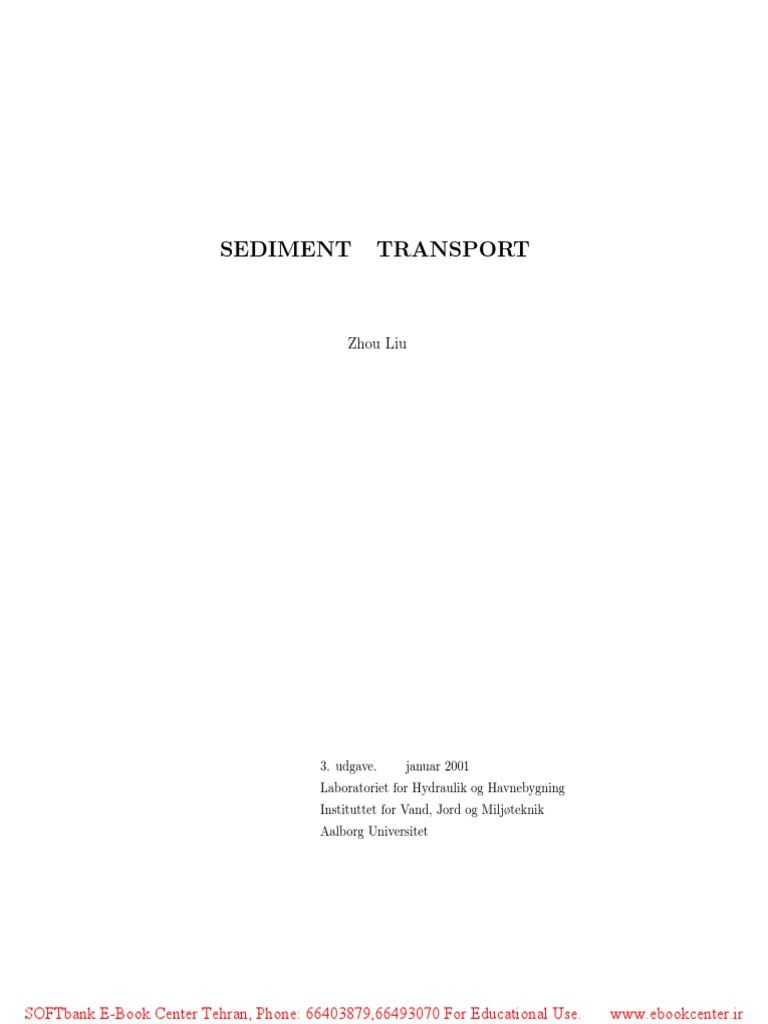 SEDIMENT TRANSPORT

Zhou Liu

3. udgave. januar 2001
Laboratoriet for Hydraulik og Havnebygning
Instituttet for Vand, Jord og Miljøteknik
Aalborg Universitet

SOFTbank E-Book Center Tehran, Phone: 66403879,66493070 For Educational Use. www.ebookcenter.ir